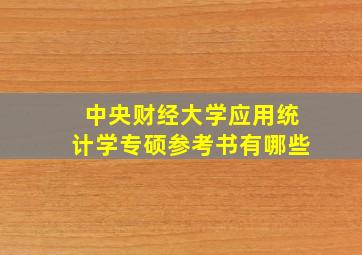 中央财经大学应用统计学专硕参考书有哪些